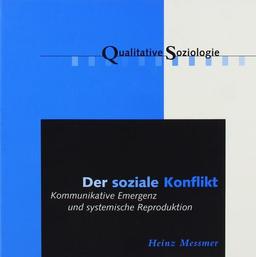 Qualitative Soziologie

Der soziale Konflikt
Kommunikative Emergenz und systemische Reproduktion

Heinz Messmer